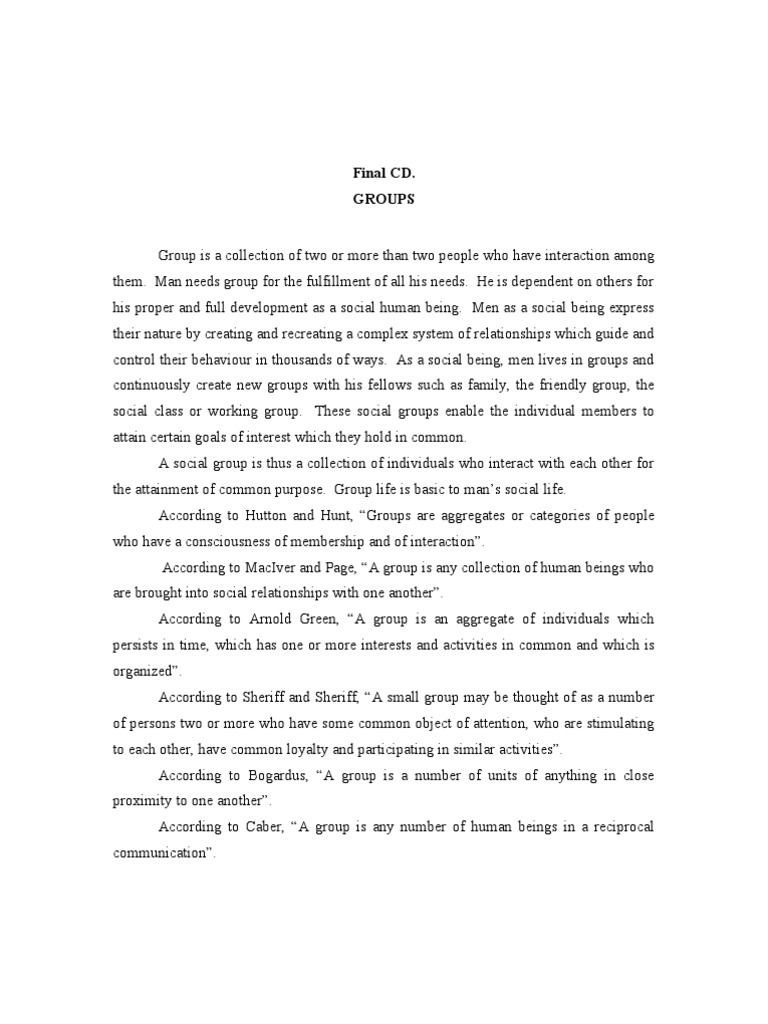 Final CD.
GROUPS

Group is a collection of two or more than two people who have interaction among them. Man needs group for the fulfillment of all his needs. He is dependent on others for his proper and full development as a social human being. Men as a social being express their nature by creating and recreating a complex system of relationships which guide and control their behaviour in thousands of ways. As a social being, men lives in groups and continuously create new groups with his fellows such as family, the friendly group, the social class or working group. These social groups enable the individual members to attain certain goals of interest which they hold in common.

A social group is thus a collection of individuals who interact with each other for the attainment of common purpose. Group life is basic to man's social life.

According to Hutton and Hunt, "Groups are aggregates or categories of people who have a consciousness of membership and of interaction".

According to MacIver and Page, "A group is any collection of human beings who are brought into social relationships with one another".

According to Arnold Green, "A group is an aggregate of individuals which persists in time, which has one or more interests and activities in common and which is organized".

According to Sheriff and Sheriff, "A small group may be thought of as a number of persons two or more who have some common object of attention, who are stimulating to each other, have common loyalty and participating in similar activities".

According to Bogardus, "A group is a number of units of anything in close proximity to one another".

According to Caber, "A group is any number of human beings in a reciprocal communication".